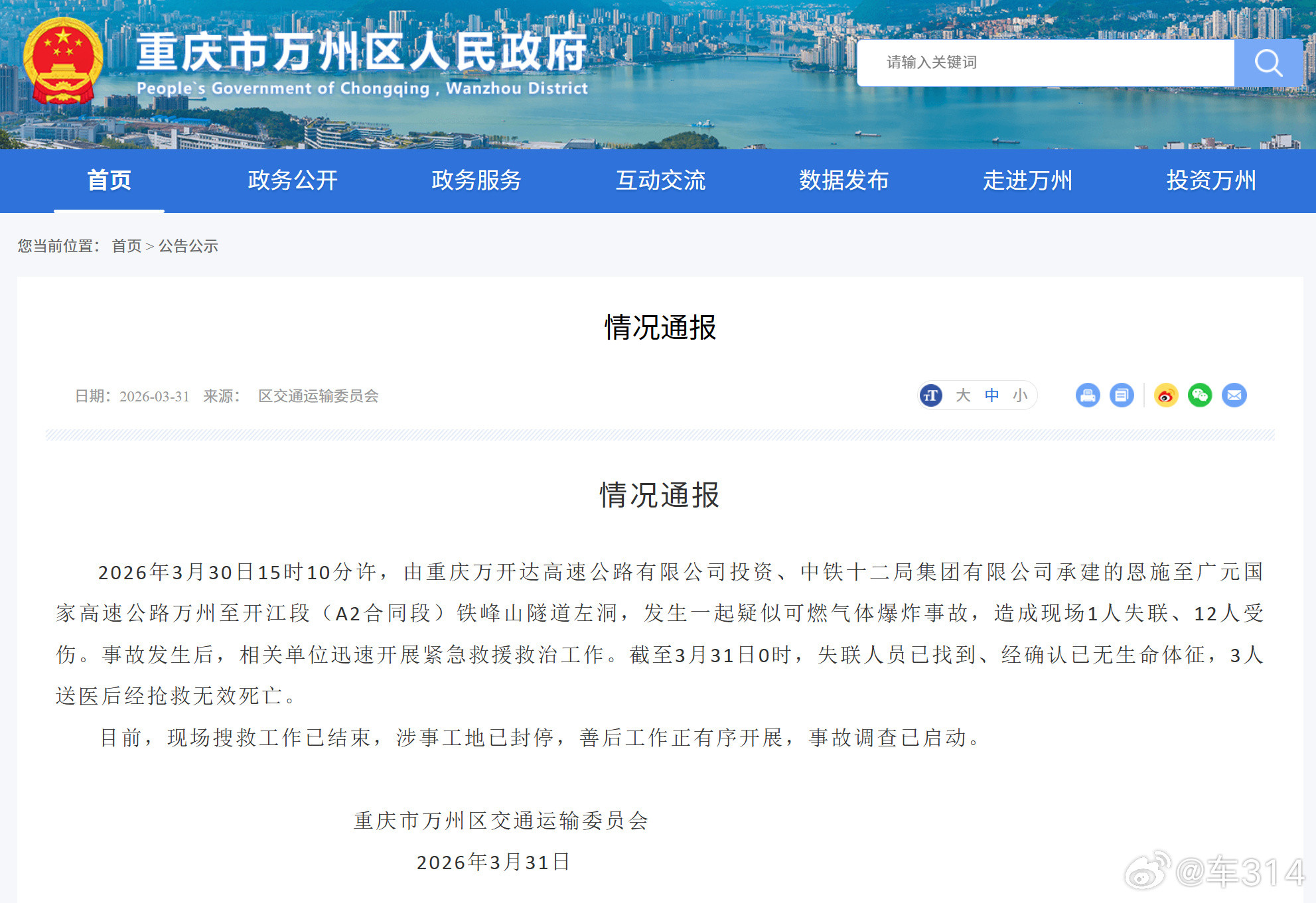 重庆市万州区人民政府
People`s Government of Chongqing , Wanzhou District

请输入关键词

首页 政务公开 政务服务 互动交流 数据发布 走进万州 投资万州

您当前位置： 首页 > 公告公示

情况通报

日期：2026-03-31 来源： 区交通运输委员会

大 中 小

情况通报

2026年3月30日15时10分许，由重庆万开达高速公路有限公司投资、中铁十二局集团有限公司承建的恩施至广元国家高速公路万州至开江段（A2合同段）铁峰山隧道左洞，发生一起疑似可燃气体爆炸事故，造成现场1人失联、12人受伤。事故发生后，相关单位迅速开展紧急救援救治工作。截至3月31日0时，失联人员已找到、经确认已无生命体征，3人送医后经抢救无效死亡。

目前，现场搜救工作已结束，涉事工地已封停，善后工作正有序开展，事故调查已启动。

重庆市万州区交通运输委员会

2026年3月31日

@车314